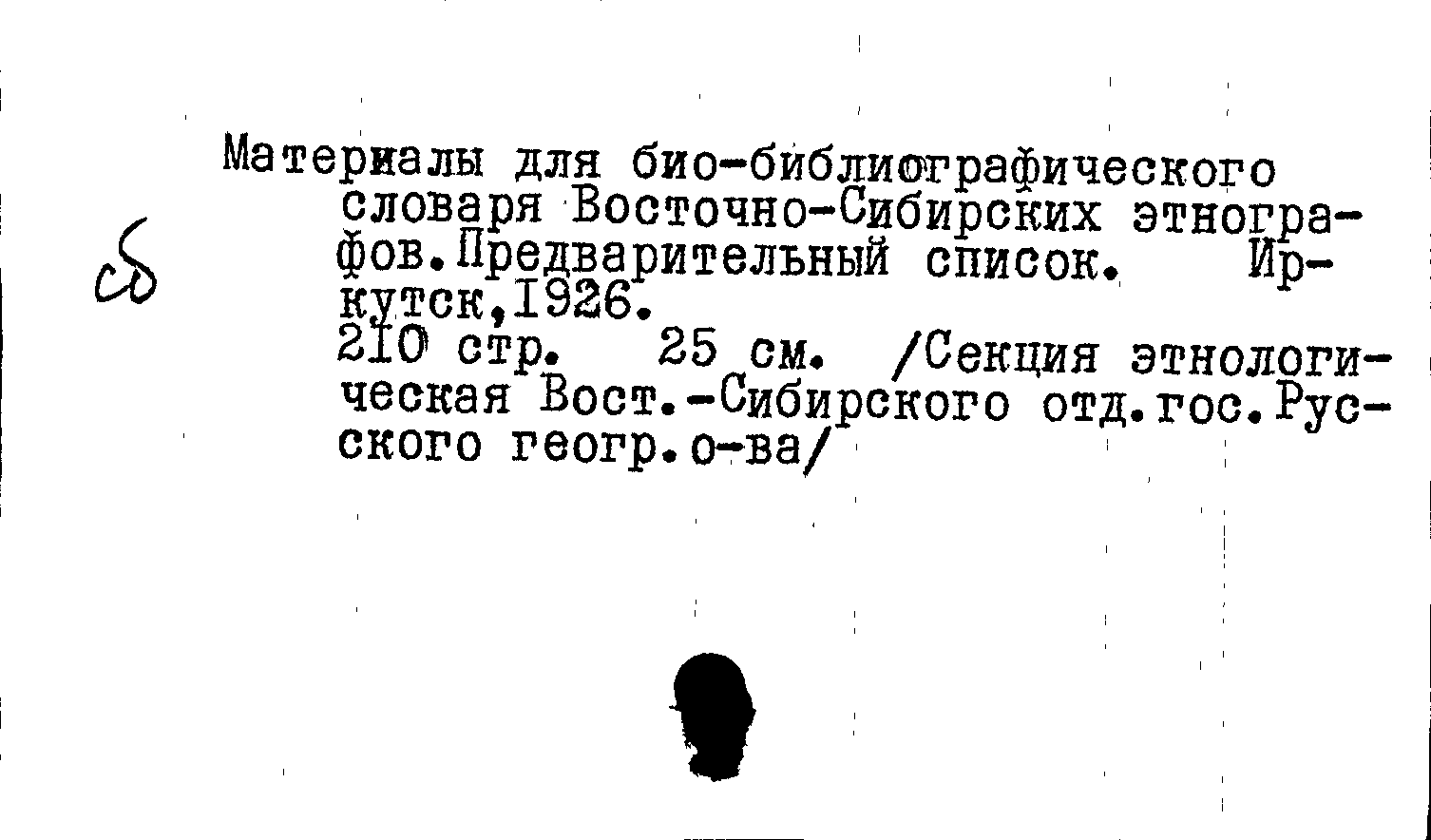 сб

Материалы для био-библиографического словаря Восточно-Сибирских этнографов.Предварительный список. Иркутск,1926.

210 стр. 25 см. /Секция этнологическая Вост.-Сибирского отд.гос.Русского геогр.о-ва/